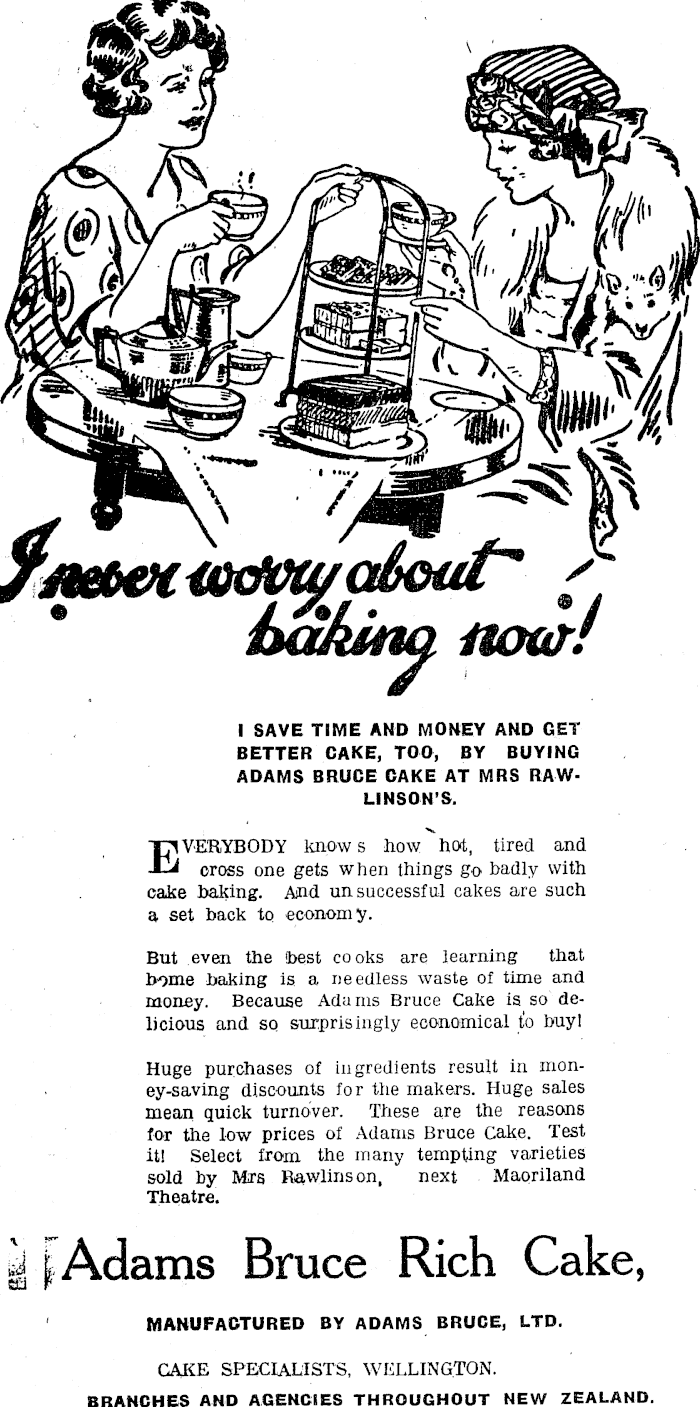 I never worry about baking now!

I SAVE TIME AND MONEY AND GET BETTER CAKE, TOO, BY BUYING ADAMS BRUCE CAKE AT MRS RAWLINSON'S.

EVERYBODY knows how hot, tired and cross one gets when things go badly with cake baking. And unsuccessful cakes are such a set back to economy.

But even the best cooks are learning that home baking is a needless waste of time and money. Because Adams Bruce Cake is so delicious and so surprisingly economical to buy!

Huge purchases of ingredients result in money-saving discounts for the makers. Huge sales mean quick turnover. These are the reasons for the low prices of Adams Bruce Cake. Test it! Select from the many tempting varieties sold by Mrs Rawlinson, next Maoriland Theatre.

Adams Bruce Rich Cake,

MANUFACTURED BY ADAMS BRUCE, LTD.

CAKE SPECIALISTS, WELLINGTON.

BRANCHES AND AGENCIES THROUGHOUT NEW ZEALAND.